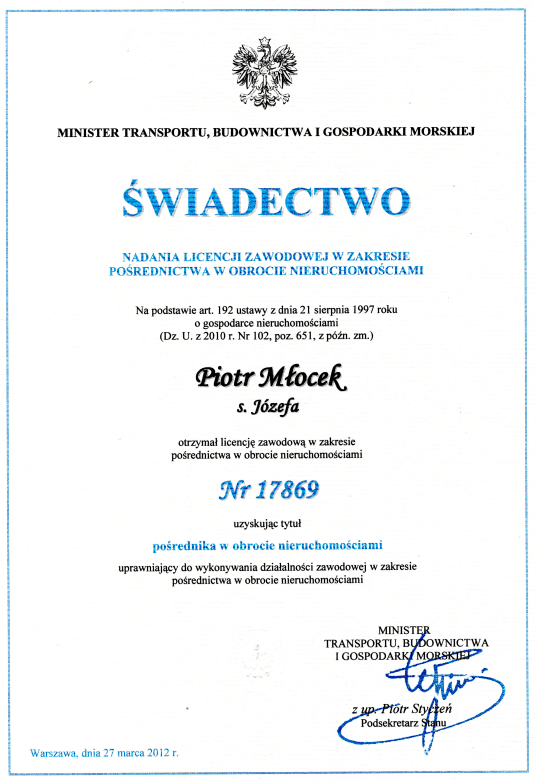 MINISTER TRANSPORTU, BUDOWNICTWA I GOSPODARKI MORSKIEJ

ŚWIADECTWO

NADANIA LICENCJI ZAWODOWEJ W ZAKRESIE POŚREDNICTWA W OBROCIE NIERUCHOMOŚCIAMI

Na podstawie art. 192 ustawy z dnia 21 sierpnia 1997 roku o gospodarce nieruchomościami (Dz. U. z 2010 r. Nr 102, poz. 651, z późn. zm.)

Piotr Młocek
s. Józefa

otrzymał licencję zawodową w zakresie pośrednictwa w obrocie nieruchomościami

Nr 17869

uzyskując tytuł

pośrednika w obrocie nieruchomościami

uprawniający do wykonywania działalności zawodowej w zakresie pośrednictwa w obrocie nieruchomościami

MINISTER
TRANSPORTU, BUDOWNICTWA
I GOSPODARKI MORSKIEJ

z up. Piotr Styczeń
Podsekretarz Stanu

Warszawa, dnia 27 marca 2012 r.